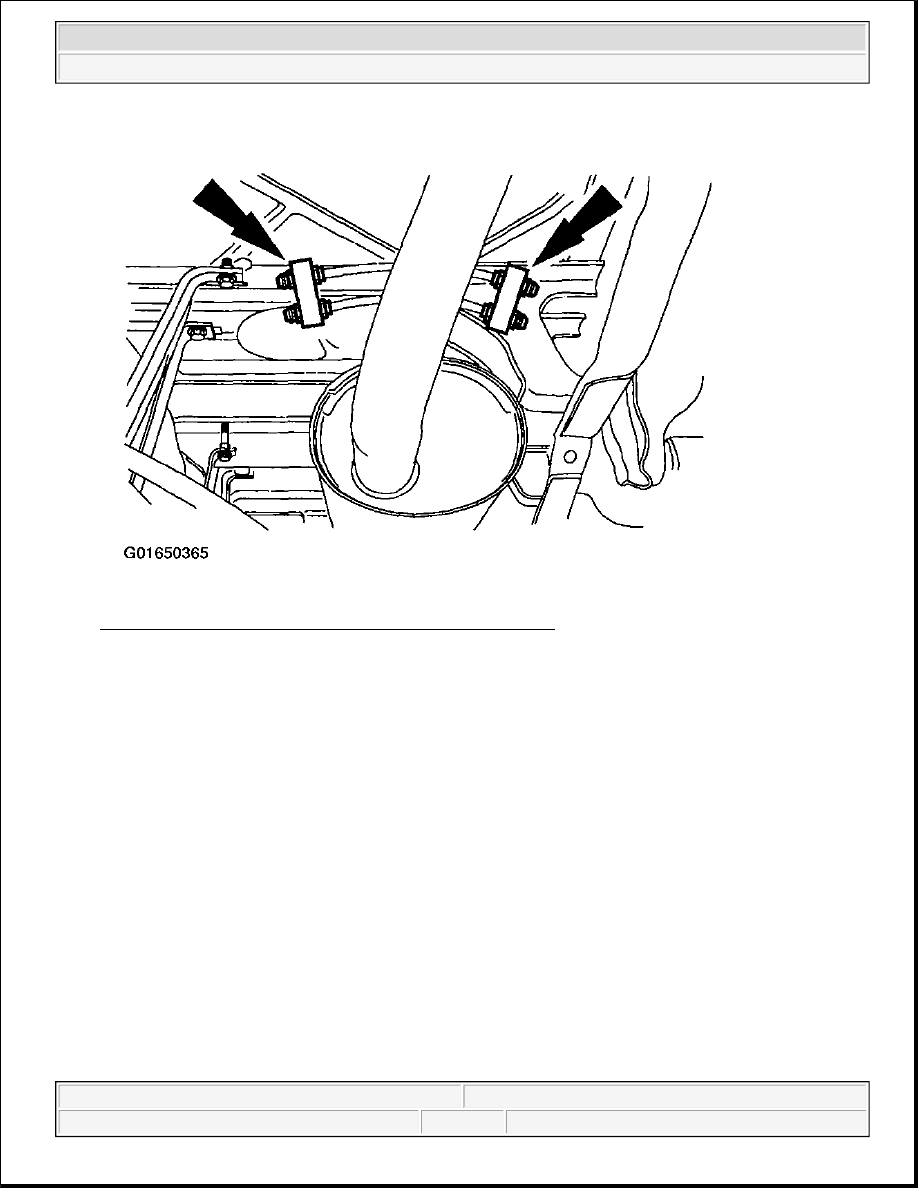 G01650365